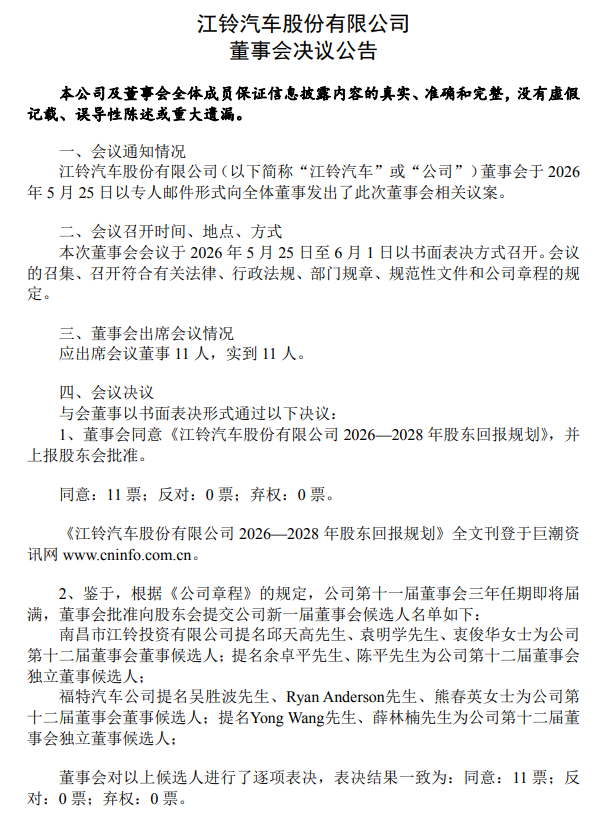 江铃汽车股份有限公司
董事会决议公告

本公司及董事会全体成员保证信息披露内容的真实、准确和完整，没有虚假记载、误导性陈述或重大遗漏。

一、会议通知情况
江铃汽车股份有限公司（以下简称“江铃汽车”或“公司”）董事会于 2026 年 5 月 25 日以专人邮件形式向全体董事发出了此次董事会相关议案。

二、会议召开时间、地点、方式
本次董事会会议于 2026 年 5 月 25 日至 6 月 1 日以书面表决方式召开。会议的召集、召开符合有关法律、行政法规、部门规章、规范性文件和公司章程的规定。

三、董事会出席会议情况
应出席会议董事 11 人，实到 11 人。

四、会议决议
与会董事以书面表决形式通过以下决议：
1、董事会同意《江铃汽车股份有限公司 2026—2028 年股东回报规划》，并上报股东会批准。

同意：11 票；反对：0 票；弃权：0 票。

《江铃汽车股份有限公司 2026—2028 年股东回报规划》全文刊登于巨潮资讯网 www.cninfo.com.cn。

2、鉴于，根据《公司章程》的规定，公司第十一届董事会三年任期即将届满，董事会批准向股东会提交公司新一届董事会候选人名单如下：
南昌市江铃投资有限公司提名邱天高先生、袁明学先生、衷俊华女士为公司第十二届董事会董事候选人；提名余卓平先生、陈平先生为公司第十二届董事会独立董事候选人；
福特汽车公司提名吴胜波先生、Ryan Anderson先生、熊春英女士为公司第十二届董事会董事候选人；提名Yong Wang先生、薛林楠先生为公司第十二届董事会独立董事候选人；

董事会对以上候选人进行了逐项表决，表决结果一致为：同意：11 票；反对：0 票；弃权：0 票。